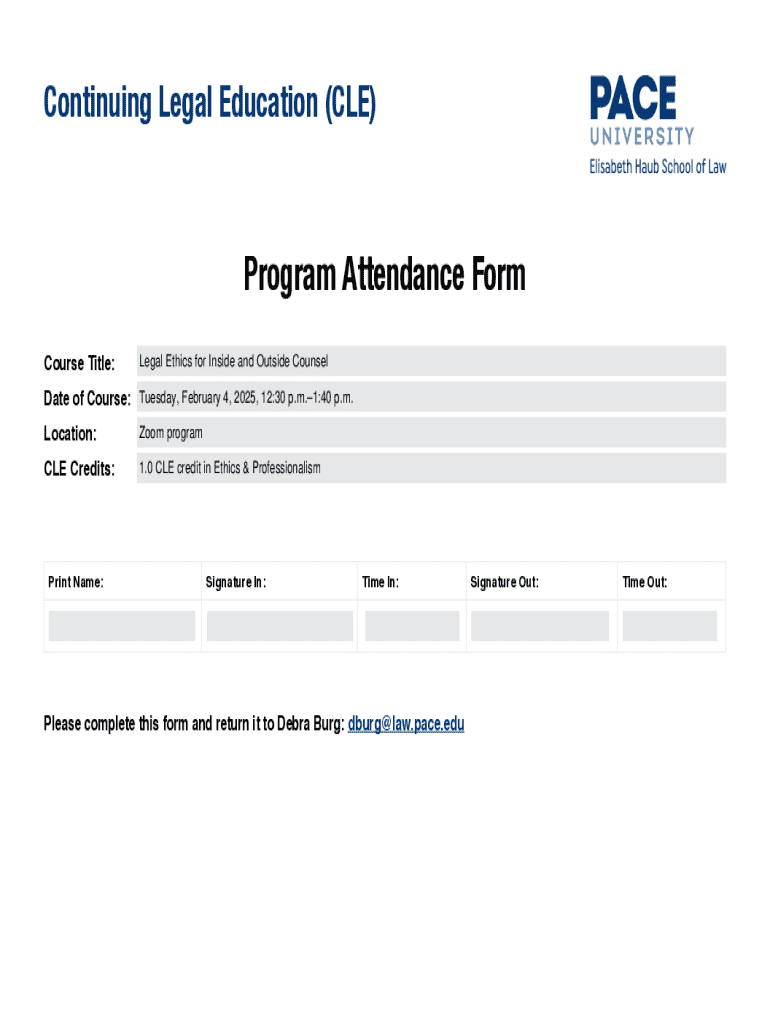 Continuing Legal Education (CLE)

PACE
UNIVERSITY
Elisabeth Haub School of Law

Program Attendance Form

Course Title: Legal Ethics for Inside and Outside Counsel

Date of Course: Tuesday, February 4, 2025, 12:30 p.m.–1:40 p.m.

Location: Zoom program

CLE Credits: 1.0 CLE credit in Ethics & Professionalism

| Print Name: | Signature In: | Time In: | Signature Out: | Time Out: |
|---|---|---|---|---|
| | | | | |

Please complete this form and return it to Debra Burg: dburg@law.pace.edu